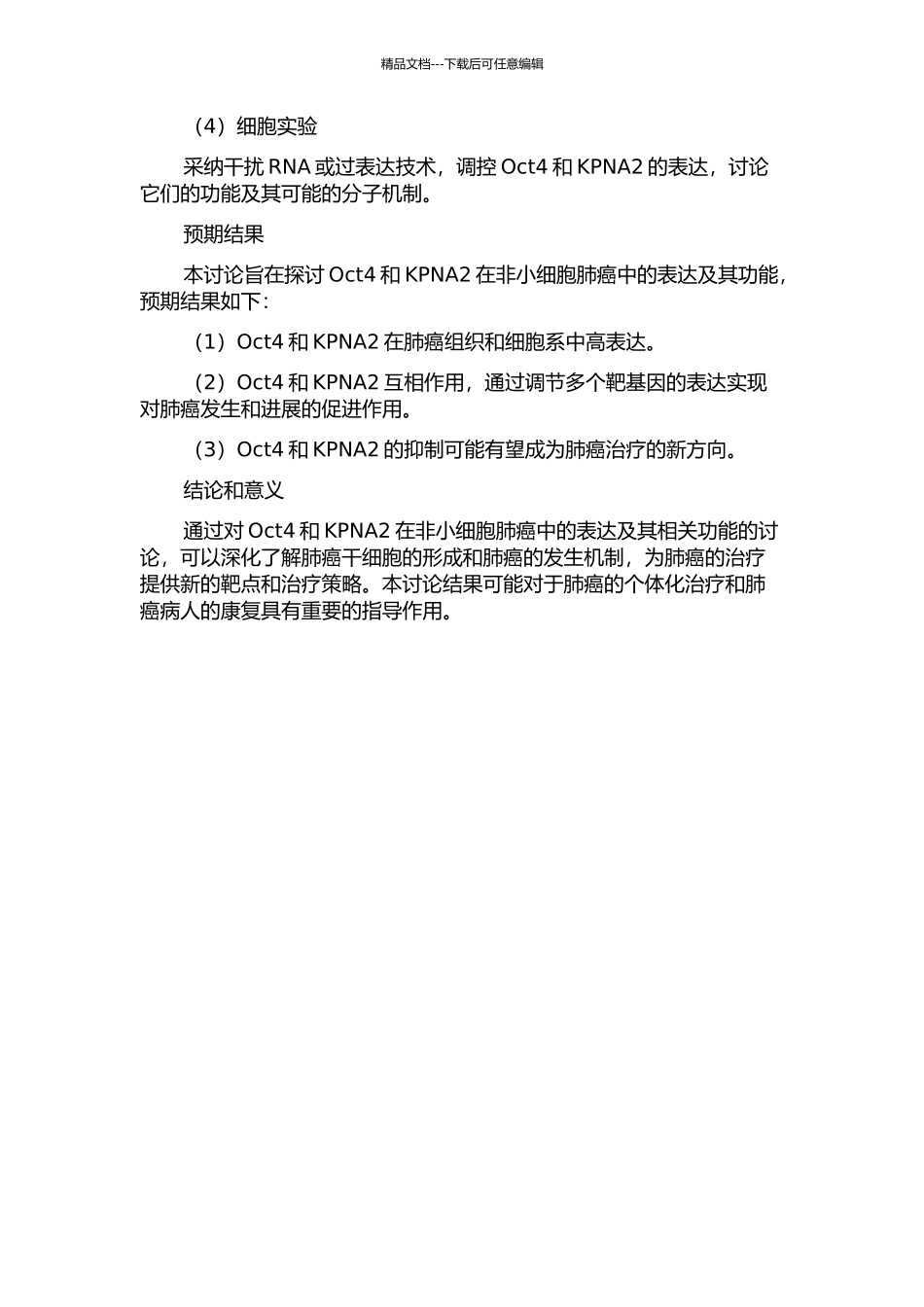 精品文档---下载后可任意编辑

（4）细胞实验

采纳干扰 RNA 或过表达技术，调控 Oct4 和 KPNA2 的表达，讨论它们的功能及其可能的分子机制。

预期结果

本讨论旨在探讨 Oct4 和 KPNA2 在非小细胞肺癌中的表达及其功能，预期结果如下：

（1）Oct4 和 KPNA2 在肺癌组织和细胞系中高表达。

（2）Oct4 和 KPNA2 互相作用，通过调节多个靶基因的表达实现对肺癌发生和进展的促进作用。

（3）Oct4 和 KPNA2 的抑制可能有望成为肺癌治疗的新方向。

结论和意义

通过对 Oct4 和 KPNA2 在非小细胞肺癌中的表达及其相关功能的讨论，可以深化了解肺癌干细胞的形成和肺癌的发生机制，为肺癌的治疗提供新的靶点和治疗策略。本讨论结果可能对于肺癌的个体化治疗和肺癌病人的康复具有重要的指导作用。